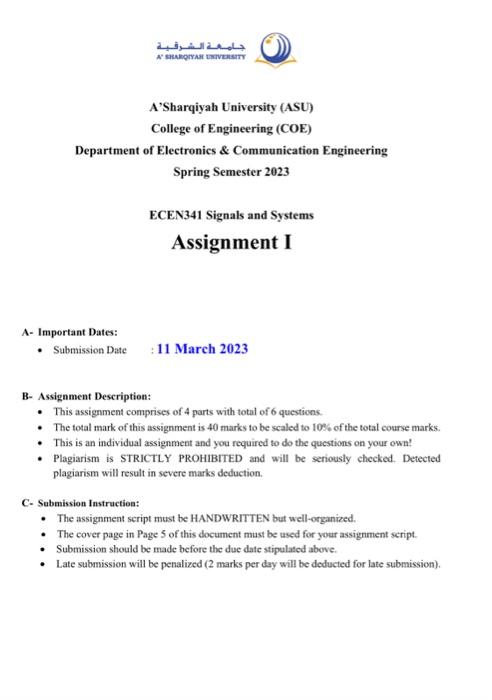 جامعة الشرقية
A' SHARQIYAH UNIVERSITY

A'Sharqiyah University (ASU)
College of Engineering (COE)
Department of Electronics & Communication Engineering
Spring Semester 2023

ECEN341 Signals and Systems
Assignment I

A- Important Dates:
• Submission Date : 11 March 2023

B- Assignment Description:
• This assignment comprises of 4 parts with total of 6 questions.
• The total mark of this assignment is 40 marks to be scaled to 10% of the total course marks.
• This is an individual assignment and you required to do the questions on your own!
• Plagiarism is STRICTLY PROHIBITED and will be seriously checked. Detected plagiarism will result in severe marks deduction.

C- Submission Instruction:
• The assignment script must be HANDWRITTEN but well-organized.
• The cover page in Page 5 of this document must be used for your assignment script.
• Submission should be made before the due date stipulated above.
• Late submission will be penalized (2 marks per day will be deducted for late submission).